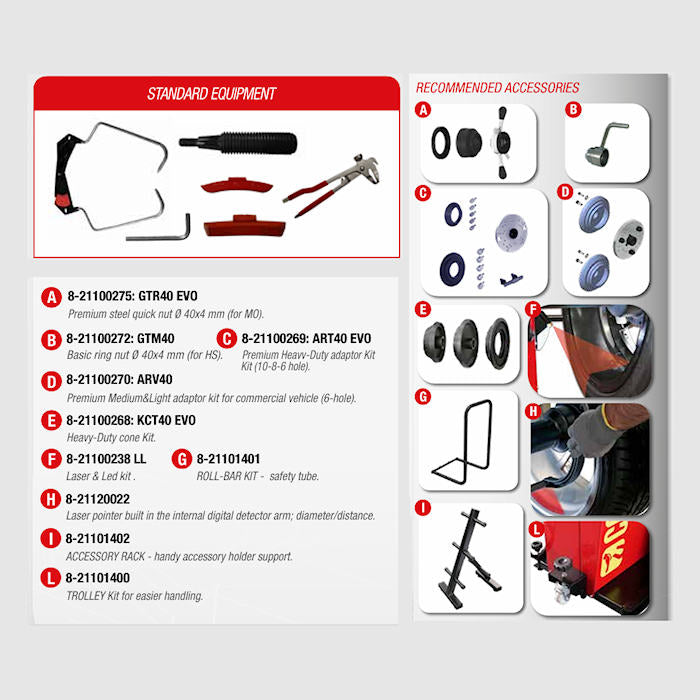 STANDARD EQUIPMENT

A 8-21100275: GTR40 EVO
Premium steel quick nut Ø 40x4 mm (for MO).

B 8-21100272: GTM40
Basic ring nut Ø 40x4 mm (for HS).

C 8-21100269: ART40 EVO
Premium Heavy-Duty adaptor Kit Kit (10-8-6 hole).

D 8-21100270: ARV40
Premium Medium&Light adaptor kit for commercial vehicle (6-hole).

E 8-21100268: KCT40 EVO
Heavy-Duty cone Kit.

F 8-21100238 LL
Laser & Led kit .

G 8-21101401
ROLL-BAR KIT - safety tube.

H 8-21120022
Laser pointer built in the internal digital detector arm; diameter/distance.

I 8-21101402
ACCESSORY RACK - handy accessory holder support.

L 8-21101400
TROLLEY Kit for easier handling.

RECOMMENDED ACCESSORIES

A

B

C

D

E

F

G

H

I

L